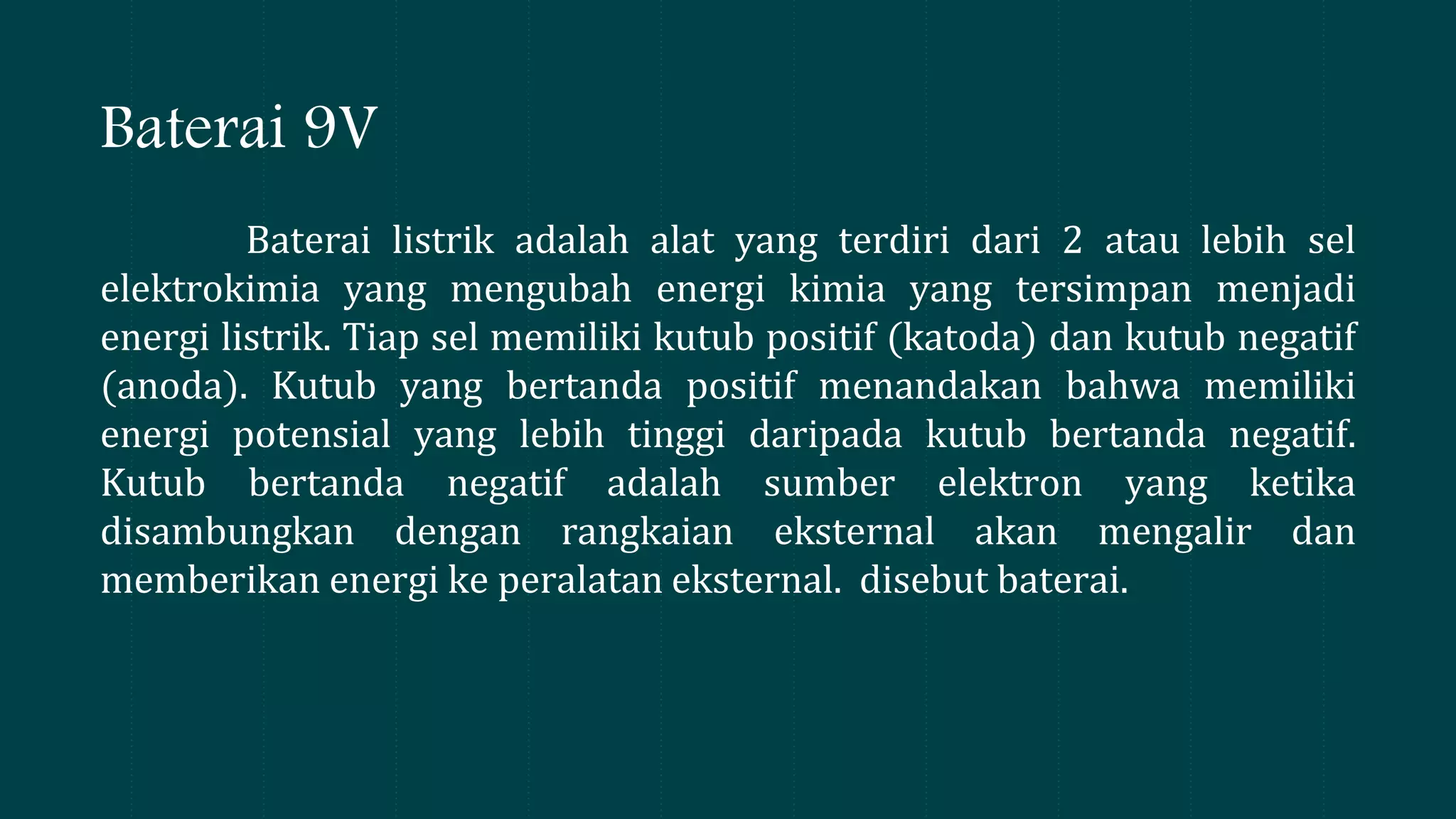 Baterai 9V

Baterai listrik adalah alat yang terdiri dari 2 atau lebih sel elektrokimia yang mengubah energi kimia yang tersimpan menjadi energi listrik. Tiap sel memiliki kutub positif (katoda) dan kutub negatif (anoda). Kutub yang bertanda positif menandakan bahwa memiliki energi potensial yang lebih tinggi daripada kutub bertanda negatif. Kutub bertanda negatif adalah sumber elektron yang ketika disambungkan dengan rangkaian eksternal akan mengalir dan memberikan energi ke peralatan eksternal. disebut baterai.